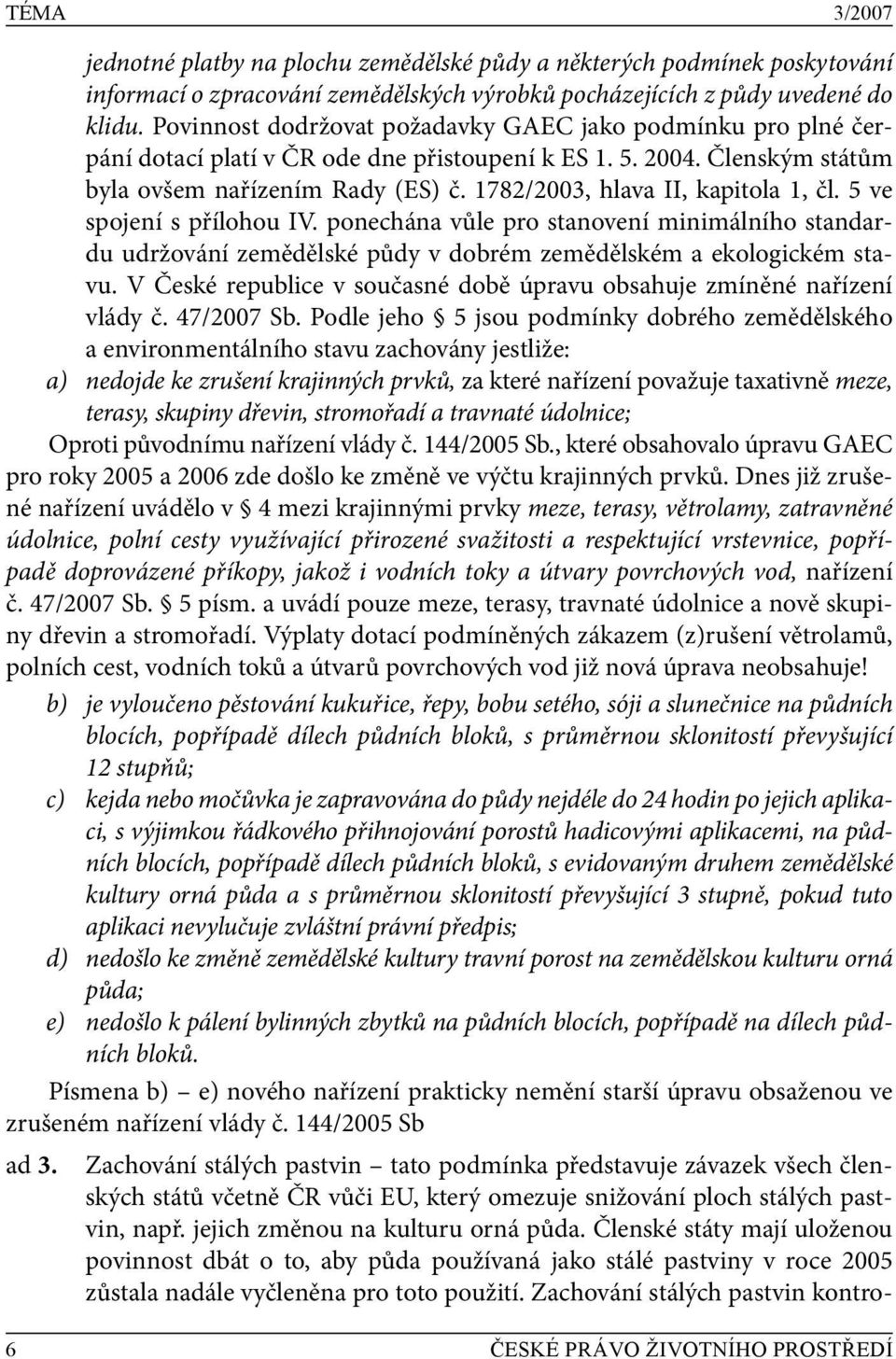 TÉMA 3/2007

jednotné platby na plochu zemědělské půdy a některých podmínek poskytování informací o zpracování zemědělských výrobků pocházejících z půdy uvedené do klidu. Povinnost dodržovat požadavky GAEC jako podmínku pro plné čerpání dotací platí v ČR ode dne přistoupení k ES 1. 5. 2004. Členským státům byla ovšem nařízením Rady (ES) č. 1782/2003, hlava II, kapitola 1, čl. 5 ve spojení s přílohou IV. ponechána vůle pro stanovení minimálního standardu udržování zemědělské půdy v dobrém zemědělském a ekologickém stavu. V České republice v současné době úpravu obsahuje zmíněné nařízení vlády č. 47/2007 Sb. Podle jeho § 5 jsou podmínky dobrého zemědělského a environmentálního stavu zachovány jestliže:

a) nedojde ke zrušení krajinných prvků, za které nařízení považuje taxativně meze, terasy, skupiny dřevin, stromořadí a travnaté údolnice;

Oproti původnímu nařízení vlády č. 144/2005 Sb., které obsahovalo úpravu GAEC pro roky 2005 a 2006 zde došlo ke změně ve výčtu krajinných prvků. Dnes již zrušené nařízení uvádělo v § 4 mezi krajinnými prvky meze, terasy, větrolamy, zatravněné údolnice, polní cesty využívající přirozené svažitosti a respektující vrstevnice, popřípadě doprovázené příkopy, jakož i vodních toky a útvary povrchových vod, nařízení č. 47/2007 Sb. § 5 písm. a uvádí pouze meze, terasy, travnaté údolnice a nově skupiny dřevin a stromořadí. Výplaty dotací podmíněných zákazem (z)rušení větrolamů, polních cest, vodních toků a útvarů povrchových vod již nová úprava neobsahuje!

b) je vyloučeno pěstování kukuřice, řepy, bobu setého, sóji a slunečnice na půdních blocích, popřípadě dílech půdních bloků, s průměrnou sklonitostí převyšující 12 stupňů;

c) kejda nebo močůvka je zapravována do půdy nejdéle do 24 hodin po jejich aplikaci, s výjimkou řádkového přihnojování porostů hadicovými aplikacemi, na půdních blocích, popřípadě dílech půdních bloků, s evidovaným druhem zemědělské kultury orná půda a s průměrnou sklonitostí převyšující 3 stupně, pokud tuto aplikaci nevylučuje zvláštní právní předpis;

d) nedošlo ke změně zemědělské kultury travní porost na zemědělskou kulturu orná půda;

e) nedošlo k pálení bylinných zbytků na půdních blocích, popřípadě na dílech půdních bloků.

Písmena b) – e) nového nařízení prakticky nemění starší úpravu obsaženou ve zrušeném nařízení vlády č. 144/2005 Sb

ad 3. Zachování stálých pastvin – tato podmínka představuje závazek všech členských států včetně ČR vůči EU, který omezuje snižování ploch stálých pastvin, např. jejich změnou na kulturu orná půda. Členské státy mají uloženou povinnost dbát o to, aby půda používaná jako stálé pastviny v roce 2005 zůstala nadále vyčleněna pro toto použití. Zachování stálých pastvin kontro-

6 ČESKÉ PRÁVO ŽIVOTNÍHO PROSTŘEDÍ